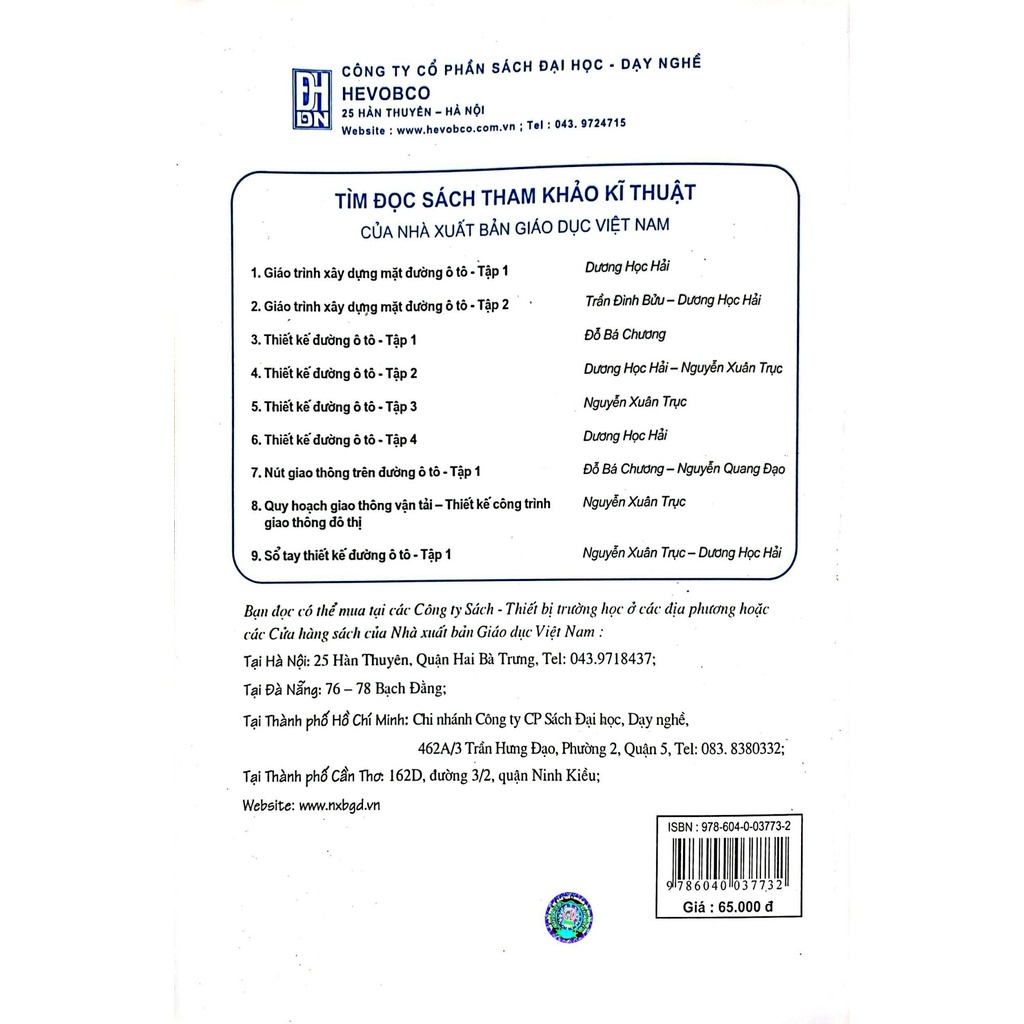 ĐH DN

CÔNG TY CỔ PHẦN SÁCH ĐẠI HỌC - DẠY NGHỀ
HEVOBCO
25 HÀN THUYÊN – HÀ NỘI
Website : www.hevobco.com.vn ; Tel : 043. 9724715

TÌM ĐỌC SÁCH THAM KHẢO KĨ THUẬT
CỦA NHÀ XUẤT BẢN GIÁO DỤC VIỆT NAM

| | |
|---|---|
| 1. Giáo trình xây dựng mặt đường ô tô - Tập 1 | Dương Học Hải |
| 2. Giáo trình xây dựng mặt đường ô tô - Tập 2 | Trần Đình Bửu – Dương Học Hải |
| 3. Thiết kế đường ô tô - Tập 1 | Đỗ Bá Chương |
| 4. Thiết kế đường ô tô - Tập 2 | Dương Học Hải – Nguyễn Xuân Trục |
| 5. Thiết kế đường ô tô - Tập 3 | Nguyễn Xuân Trục |
| 6. Thiết kế đường ô tô - Tập 4 | Dương Học Hải |
| 7. Nút giao thông trên đường ô tô - Tập 1 | Đỗ Bá Chương – Nguyễn Quang Đạo |
| 8. Quy hoạch giao thông vận tải – Thiết kế công trình giao thông đô thị | Nguyễn Xuân Trục |
| 9. Sổ tay thiết kế đường ô tô - Tập 1 | Nguyễn Xuân Trục – Dương Học Hải |

Bạn đọc có thể mua tại các Công ty Sách - Thiết bị trường học ở các địa phương hoặc các Cửa hàng sách của Nhà xuất bản Giáo dục Việt Nam :

Tại Hà Nội: 25 Hàn Thuyên, Quận Hai Bà Trưng, Tel: 043.9718437;

Tại Đà Nẵng: 76 – 78 Bạch Đằng;

Tại Thành phố Hồ Chí Minh: Chi nhánh Công ty CP Sách Đại học, Dạy nghề, 462A/3 Trần Hưng Đạo, Phường 2, Quận 5, Tel: 083. 8380332;

Tại Thành phố Cần Thơ: 162D, đường 3/2, quận Ninh Kiều;

Website: www.nxbgd.vn

ISBN : 978-604-0-03773-2
9 786040 037732
Giá : 65.000 đ